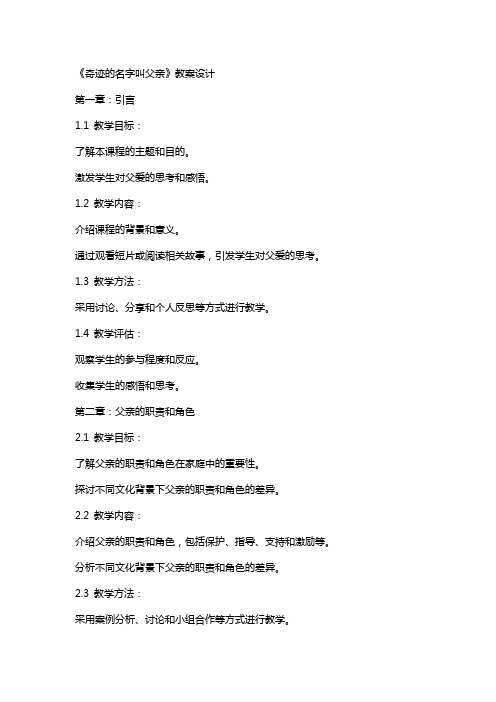 《奇迹的名字叫父亲》教案设计

第一章：引言

1.1 教学目标：

了解本课程的主题和目的。

激发学生对父爱的思考和感悟。

1.2 教学内容：

介绍课程的背景和意义。

通过观看短片或阅读相关故事，引发学生对父爱的思考。

1.3 教学方法：

采用讨论、分享和个人反思等方式进行教学。

1.4 教学评估：

观察学生的参与程度和反应。

收集学生的感悟和思考。

第二章：父亲的职责和角色

2.1 教学目标：

了解父亲的职责和角色在家庭中的重要性。

探讨不同文化背景下父亲的职责和角色的差异。

2.2 教学内容：

介绍父亲的职责和角色，包括保护、指导、支持和激励等。

分析不同文化背景下父亲的职责和角色的差异。

2.3 教学方法：

采用案例分析、讨论和小组合作等方式进行教学。